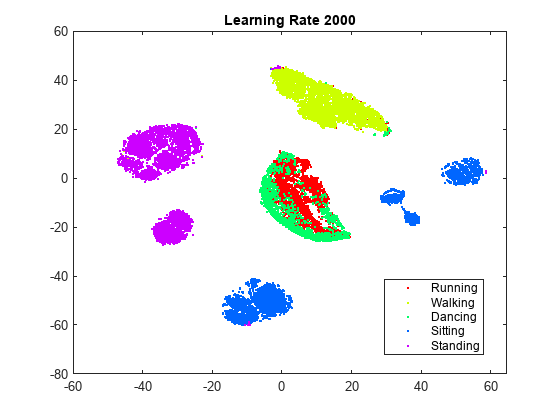 Learning Rate 2000

60
40
20
0
-20
-40
-60
-80

-60 -40 -20 0 20 40 60

Running
Walking
Dancing
Sitting
Standing